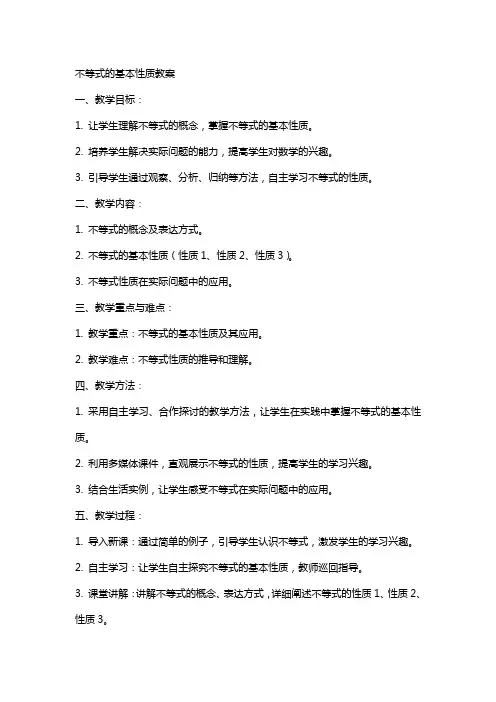 不等式的基本性质教案

一、教学目标：

1. 让学生理解不等式的概念，掌握不等式的基本性质。

2. 培养学生解决实际问题的能力，提高学生对数学的兴趣。

3. 引导学生通过观察、分析、归纳等方法，自主学习不等式的性质。

二、教学内容：

1. 不等式的概念及表达方式。

2. 不等式的基本性质（性质 1、性质 2、性质 3）。

3. 不等式性质在实际问题中的应用。

三、教学重点与难点：

1. 教学重点：不等式的基本性质及其应用。

2. 教学难点：不等式性质的推导和理解。

四、教学方法：

1. 采用自主学习、合作探讨的教学方法，让学生在实践中掌握不等式的基本性质。

2. 利用多媒体课件，直观展示不等式的性质，提高学生的学习兴趣。

3. 结合生活实例，让学生感受不等式在实际问题中的应用。

五、教学过程：

1. 导入新课：通过简单的例子，引导学生认识不等式，激发学生的学习兴趣。

2. 自主学习：让学生自主探究不等式的基本性质，教师巡回指导。

3. 课堂讲解：讲解不等式的概念、表达方式，详细阐述不等式的性质 1、性质 2、性质 3。